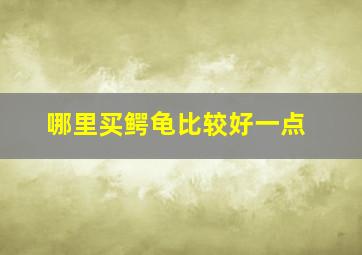 哪里买鳄龟比较好一点